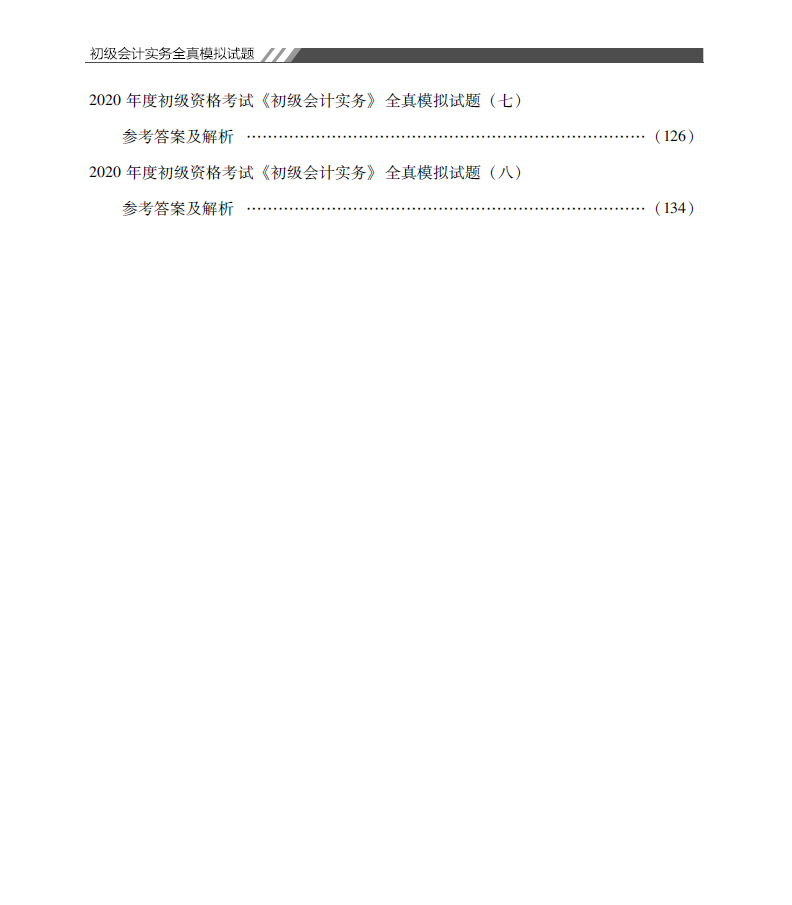 初级会计实务全真模拟试题

2020年度初级资格考试《初级会计实务》全真模拟试题（七）

参考答案及解析 (126)

2020年度初级资格考试《初级会计实务》全真模拟试题（八）

参考答案及解析 (134)